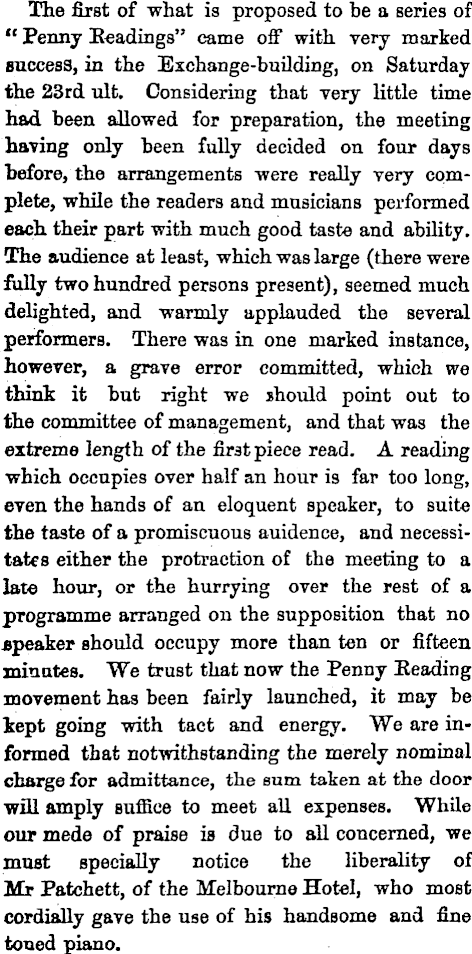 The first of what is proposed to be a series of "Penny Readings" came off with very marked success, in the Exchange-building, on Saturday the 23rd ult. Considering that very little time had been allowed for preparation, the meeting having only been fully decided on four days before, the arrangements were really very complete, while the readers and musicians performed each their part with much good taste and ability. The audience at least, which was large (there were fully two hundred persons present), seemed much delighted, and warmly applauded the several performers. There was in one marked instance, however, a grave error committed, which we think it but right we should point out to the committee of management, and that was the extreme length of the first piece read. A reading which occupies over half an hour is far too long, even the hands of an eloquent speaker, to suite the taste of a promiscuous auidence, and necessitates either the protraction of the meeting to a late hour, or the hurrying over the rest of a programme arranged on the supposition that no speaker should occupy more than ten or fifteen minutes. We trust that now the Penny Reading movement has been fairly launched, it may be kept going with tact and energy. We are informed that notwithstanding the merely nominal charge for admittance, the sum taken at the door will amply suffice to meet all expenses. While our mede of praise is due to all concerned, we must specially notice the liberality of Mr Patchett, of the Melbourne Hotel, who most cordially gave the use of his handsome and fine toned piano.